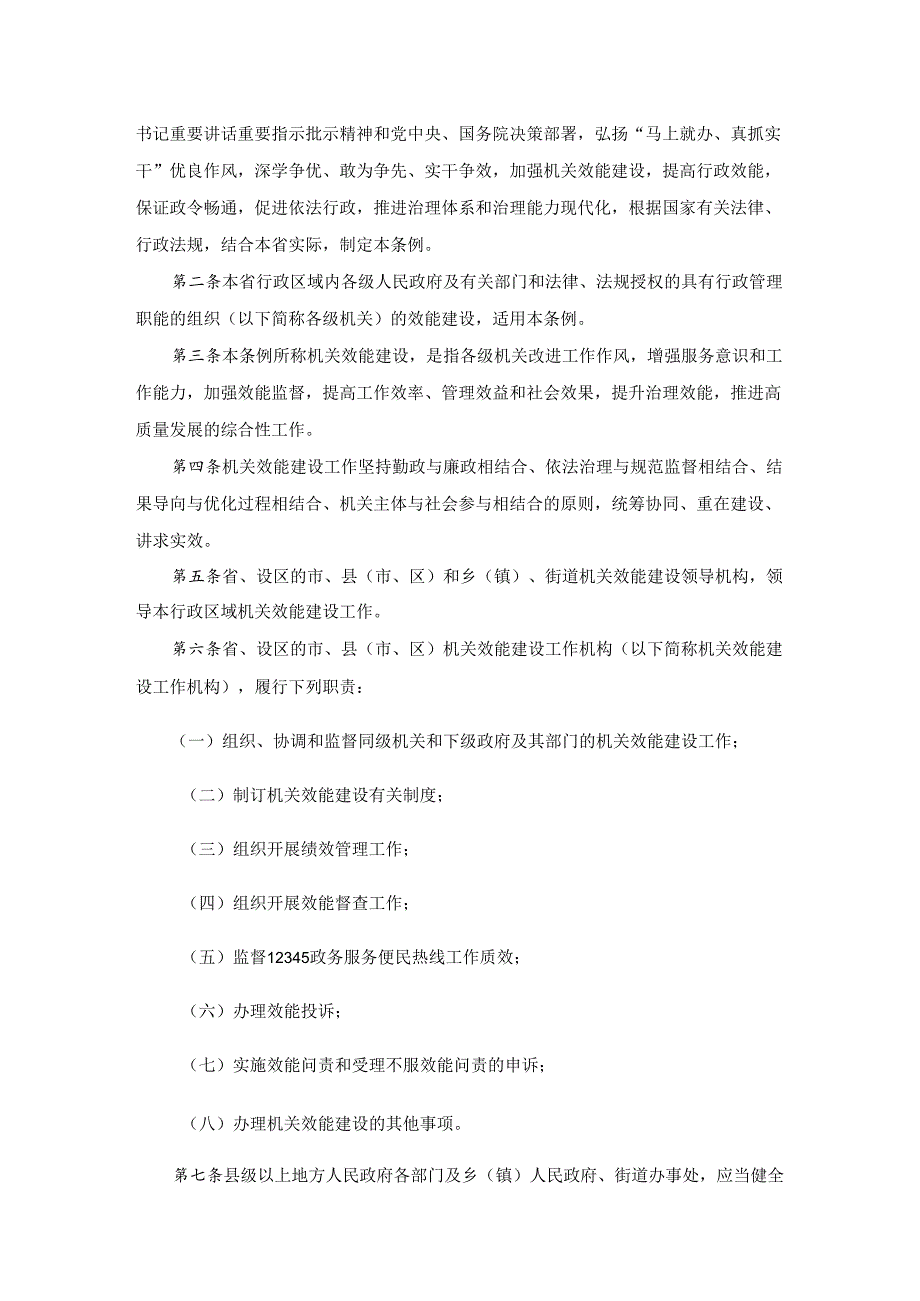 书记重要讲话重要指示批示精神和党中央、国务院决策部署，弘扬“马上就办、真抓实干”优良作风，深学争优、敢为争先、实干争效，加强机关效能建设，提高行政效能，保证政令畅通，促进依法行政，推进治理体系和治理能力现代化，根据国家有关法律、行政法规，结合本省实际，制定本条例。

第二条本省行政区域内各级人民政府及有关部门和法律、法规授权的具有行政管理职能的组织（以下简称各级机关）的效能建设，适用本条例。

第三条本条例所称机关效能建设，是指各级机关改进工作作风，增强服务意识和工作能力，加强效能监督，提高工作效率、管理效益和社会效果，提升治理效能，推进高质量发展的综合性工作。

第四条机关效能建设工作坚持勤政与廉政相结合、依法治理与规范监督相结合、结果导向与优化过程相结合、机关主体与社会参与相结合的原则，统筹协同、重在建设、讲求实效。

第五条省、设区的市、县（市、区）和乡（镇）、街道机关效能建设领导机构，领导本行政区域机关效能建设工作。

第六条省、设区的市、县（市、区）机关效能建设工作机构（以下简称机关效能建设工作机构），履行下列职责：

（一）组织、协调和监督同级机关和下级政府及其部门的机关效能建设工作；

（二）制订机关效能建设有关制度；

（三）组织开展绩效管理工作；

（四）组织开展效能督查工作；

（五）监督12345政务服务便民热线工作质效；

（六）办理效能投诉；

（七）实施效能问责和受理不服效能问责的申诉；

（八）办理机关效能建设的其他事项。

第七条县级以上地方人民政府各部门及乡（镇）人民政府、街道办事处，应当健全